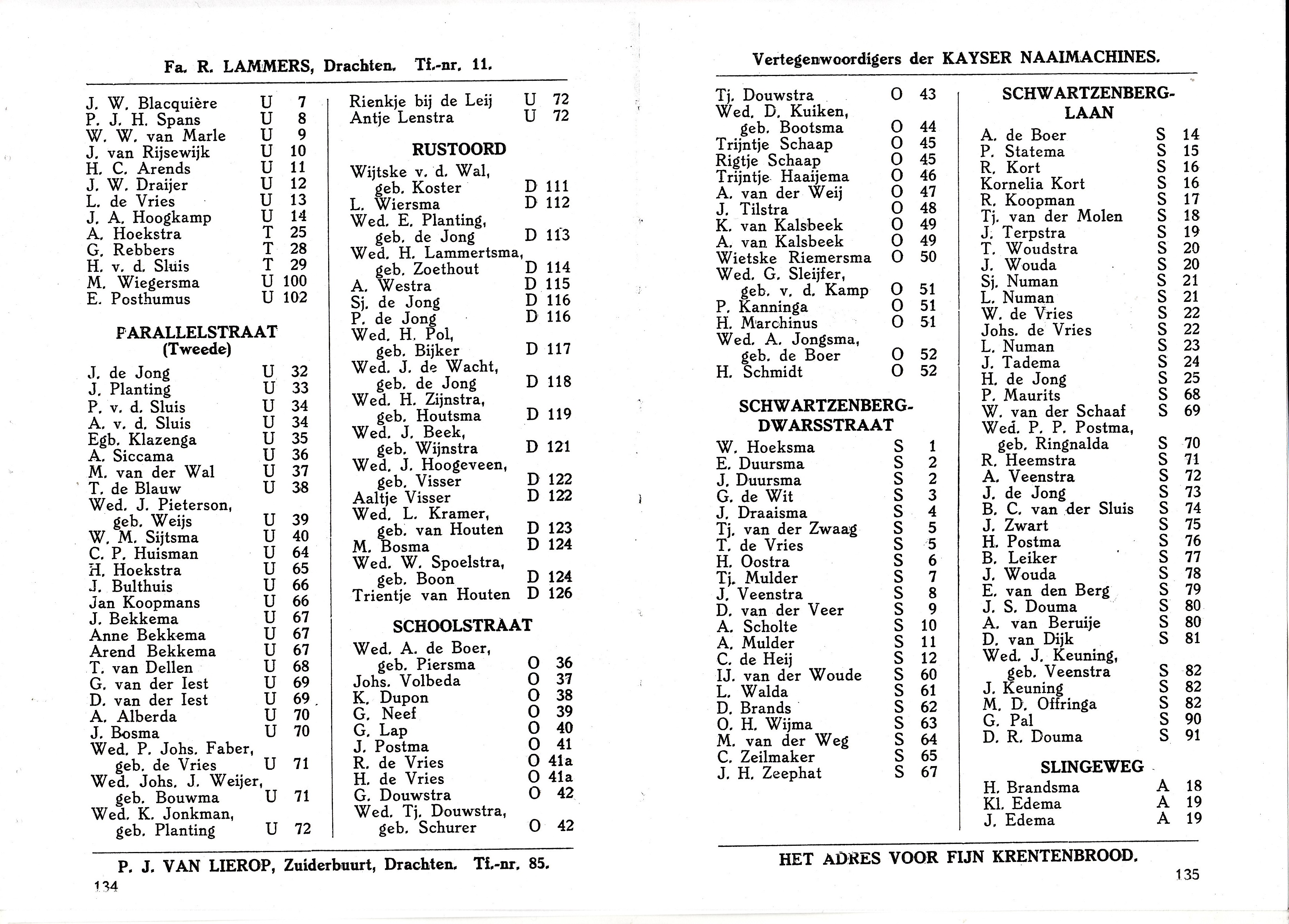 Fa. R. LAMMERS, Drachten. Tf.-nr. 11.

J. W. Blacquière U 7
P. J. H. Spans U 8
W. W. van Marle U 9
J. van Rijsewijk U 10
H. C. Arends U 11
J. W. Draijer U 12
L. de Vries U 13
J. A. Hoogkamp U 14
A. Hoekstra T 25
G. Rebbers T 28
H. v. d. Sluis T 29
M. Wiegersma U 100
E. Posthumus U 102

PARALLELSTRAAT (Tweede)

J. de Jong U 32
J. Planting U 33
P. v. d. Sluis U 34
A. v. d. Sluis U 34
Egb. Klazenga U 35
A. Siccama U 36
M. van der Wal U 37
T. de Blauw U 38
Wed. J. Pieterson, geb. Weijs U 39
W. M. Sijtsma U 40
C. P. Huisman U 64
H. Hoekstra U 65
J. Bulthuis U 66
Jan Koopmans U 66
J. Bekkema U 67
Anne Bekkema U 67
Arend Bekkema U 67
T. van Dellen U 68
G. van der Iest U 69
D. van der Iest U 69
A. Alberda U 70
J. Bosma U 70
Wed. P. Johs. Faber, geb. de Vries U 71
Wed. Johs. J. Weijer, geb. Bouwma U 71
Wed. K. Jonkman, geb. Planting U 72

Rienkje bij de Leij U 72
Antje Lenstra U 72

RUSTOORD

Wijtske v. d. Wal, geb. Koster D 111
L. Wiersma D 112
Wed. E. Planting, geb. de Jong D 113
Wed. H. Lammertsma, geb. Zoethout D 114
A. Westra D 115
Sj. de Jong D 116
P. de Jong D 116
Wed. H. Pol, geb. Bijker D 117
Wed. J. de Wacht, geb. de Jong D 118
Wed. H. Zijnstra, geb. Houtsma D 119
Wed. J. Beek, geb. Wijnstra D 121
Wed. J. Hoogeveen, geb. Visser D 122
Aaltje Visser D 122
Wed. L. Kramer, geb. van Houten D 123
M. Bosma D 124
Wed. W. Spoelstra, geb. Boon D 124
Trientje van Houten D 126

SCHOOLSTRAAT

Wed. A. de Boer, geb. Piersma O 36
Johs. Volbeda O 37
K. Dupon O 38
G. Neef O 39
G. Lap O 40
J. Postma O 41
R. de Vries O 41a
H. de Vries O 41a
G. Douwstra O 42
Wed. Tj. Douwstra, geb. Schurer O 42

P. J. VAN LIEROP, Zuiderbuurt, Drachten. Tf.-nr. 85.

134

Vertegenwoordigers der KAYSER NAAIMACHINES.

Tj. Douwstra O 43
Wed. D. Kuiken, geb. Bootsma O 44
Trijntje Schaap O 45
Rigtje Schaap O 45
Trijntje Haaijema O 46
A. van der Weij O 47
J. Tilstra O 48
K. van Kalsbeek O 49
A. van Kalsbeek O 49
Wietske Riemersma O 50
Wed. G. Sleijfer, geb. v. d. Kamp O 51
P. Kanninga O 51
H. Marchinus O 51
Wed. A. Jongsma, geb. de Boer O 52
H. Schmidt O 52

SCHWARTZENBERG-DWARSSTRAAT

W. Hoeksma S 1
E. Duursma S 2
J. Duursma S 2
G. de Wit S 3
J. Draaisma S 4
Tj. van der Zwaag S 5
T. de Vries S 5
H. Oostra S 6
Tj. Mulder S 7
J. Veenstra S 8
D. van der Veer S 9
A. Scholte S 10
A. Mulder S 11
C. de Heij S 12
IJ. van der Woude S 60
L. Walda S 61
D. Brands S 62
O. H. Wijma S 63
M. van der Weg S 64
C. Zeilmaker S 65
J. H. Zeephat S 67

SCHWARTZENBERG-LAAN

A. de Boer S 14
P. Statema S 15
R. Kort S 16
Kornelia Kort S 16
R. Koopman S 17
Tj. van der Molen S 18
J. Terpstra S 19
T. Woudstra S 20
J. Wouda S 20
Sj. Numan S 21
L. Numan S 21
W. de Vries S 22
Johs. de Vries S 22
L. Numan S 23
J. Tadema S 24
H. de Jong S 25
P. Maurits S 68
W. van der Schaaf S 69
Wed. P. P. Postma, geb. Ringnalda S 70
R. Heemstra S 71
A. Veenstra S 72
J. de Jong S 73
B. C. van der Sluis S 74
J. Zwart S 75
H. Postma S 76
B. Leiker S 77
J. Wouda S 78
E. van den Berg S 79
J. S. Douma S 80
A. van Beruije S 80
D. van Dijk S 81
Wed. J. Keuning, geb. Veenstra S 82
J. Keuning S 82
M. D. Offringa S 82
G. Pal S 90
D. R. Douma S 91

SLINGEWEG

H. Brandsma A 18
Kl. Edema A 19
J. Edema A 19

HET ADRES VOOR FIJN KRENTENBROOD.

135